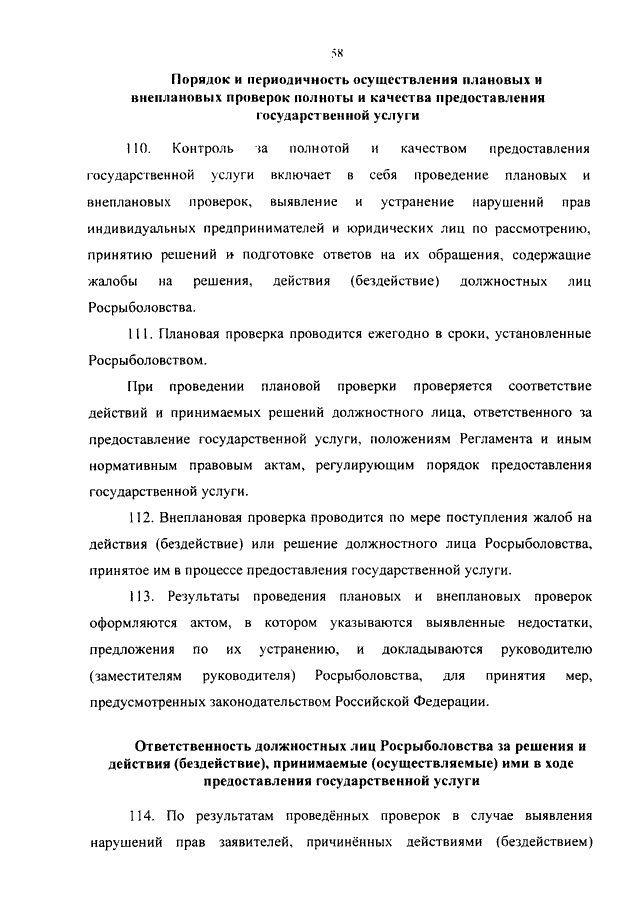 58

Порядок и периодичность осуществления плановых и внеплановых проверок полноты и качества предоставления государственной услуги

110. Контроль за полнотой и качеством предоставления государственной услуги включает в себя проведение плановых и внеплановых проверок, выявление и устранение нарушений прав индивидуальных предпринимателей и юридических лиц по рассмотрению, принятию решений и подготовке ответов на их обращения, содержащие жалобы на решения, действия (бездействие) должностных лиц Росрыболовства.

111. Плановая проверка проводится ежегодно в сроки, установленные Росрыболовством.

При проведении плановой проверки проверяется соответствие действий и принимаемых решений должностного лица, ответственного за предоставление государственной услуги, положениям Регламента и иным нормативным правовым актам, регулирующим порядок предоставления государственной услуги.

112. Внеплановая проверка проводится по мере поступления жалоб на действия (бездействие) или решение должностного лица Росрыболовства, принятое им в процессе предоставления государственной услуги.

113. Результаты проведения плановых и внеплановых проверок оформляются актом, в котором указываются выявленные недостатки, предложения по их устранению, и докладываются руководителю (заместителям руководителя) Росрыболовства, для принятия мер, предусмотренных законодательством Российской Федерации.

Ответственность должностных лиц Росрыболовства за решения и действия (бездействие), принимаемые (осуществляемые) ими в ходе предоставления государственной услуги

114. По результатам проведённых проверок в случае выявления нарушений прав заявителей, причинённых действиями (бездействием)